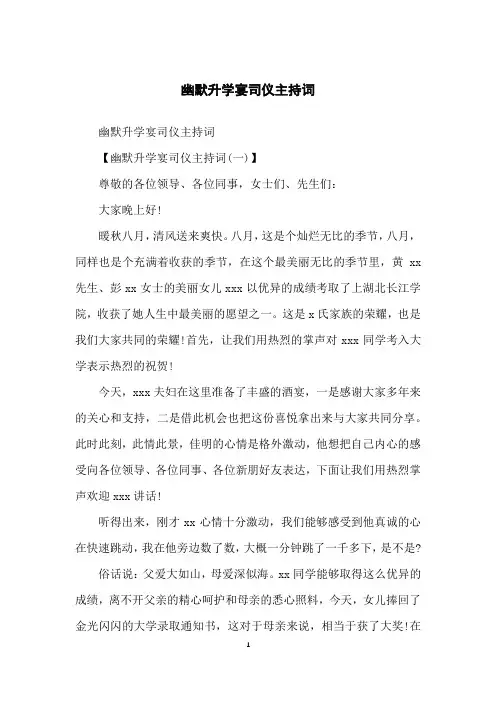 幽默升学宴司仪主持词

幽默升学宴司仪主持词

【幽默升学宴司仪主持词(一)】

尊敬的各位领导、各位同事，女士们、先生们：

大家晚上好！

暖秋八月，清风送来爽快。八月，这是个灿烂无比的季节，八月，同样也是个充满着收获的季节，在这个最美丽无比的季节里，黄 xx 先生、彭 xx 女士的美丽女儿 xxx 以优异的成绩考取了上湖北长江学院，收获了她人生中最美丽的愿望之一。这是 x 氏家族的荣耀，也是我们大家共同的荣耀！首先，让我们用热烈的掌声对 xxx 同学考入大学表示热烈的祝贺！

今天，xxx 夫妇在这里准备了丰盛的酒宴，一是感谢大家多年来的关心和支持，二是借此机会也把这份喜悦拿出来与大家共同分享。此时此刻，此情此景，佳明的心情是格外激动，他想把自己内心的感受向各位领导、各位同事、各位新朋好友表达，下面让我们用热烈掌声欢迎 xxx 讲话！

听得出来，刚才 xx 心情十分激动，我们能够感受到他真诚的心在快速跳动，我在他旁边数了数，大概一分钟跳了一千多下，是不是？

俗话说：父爱大如山，母爱深似海。xx 同学能够取得这么优异的成绩，离不开父亲的精心呵护和母亲的悉心照料，今天，女儿捧回了金光闪闪的大学录取通知书，这对于母亲来说，相当于获了大奖！在

1